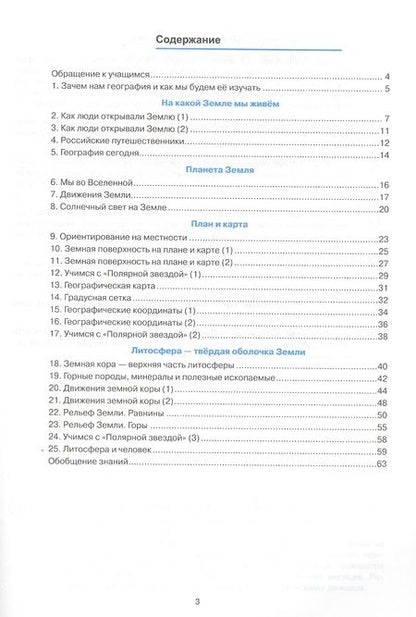 Содержание

Обращение к учащимся 4
1. Зачем нам география и как мы будем её изучать 5

На какой Земле мы живём

2. Как люди открывали Землю (1) 7
3. Как люди открывали Землю (2) 11
4. Российские путешественники 12
5. География сегодня 14

Планета Земля

6. Мы во Вселенной 16
7. Движения Земли 17
8. Солнечный свет на Земле 20

План и карта

9. Ориентирование на местности 23
10. Земная поверхность на плане и карте (1) 25
11. Земная поверхность на плане и карте (2) 27
12. Учимся с «Полярной звездой» (1) 29
13. Географическая карта 31
14. Градусная сетка 32
15. Географические координаты (1) 34
16. Географические координаты (2) 36
17. Учимся с «Полярной звездой» (2) 38

Литосфера — твёрдая оболочка Земли

18. Земная кора — верхняя часть литосферы 40
19. Горные породы, минералы и полезные ископаемые 42
20. Движения земной коры (1) 44
21. Движения земной коры (2) 48
22. Рельеф Земли. Равнины 50
23. Рельеф Земли. Горы 55
24. Учимся с «Полярной звездой» (3) 58
25. Литосфера и человек 59
Обобщение знаний 63

3